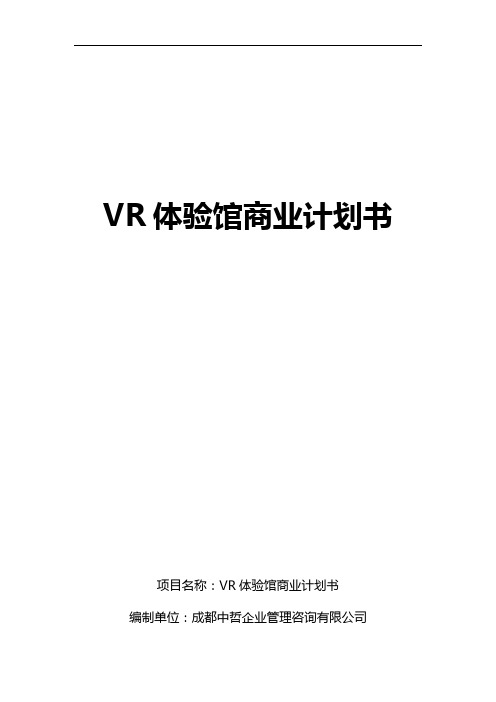 VR 体验馆商业计划书

项目名称：VR 体验馆商业计划书

编制单位：成都中哲企业管理咨询有限公司